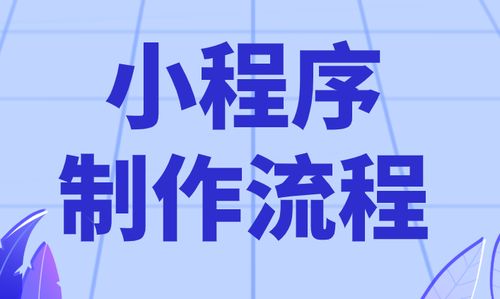 小程序
制作流程